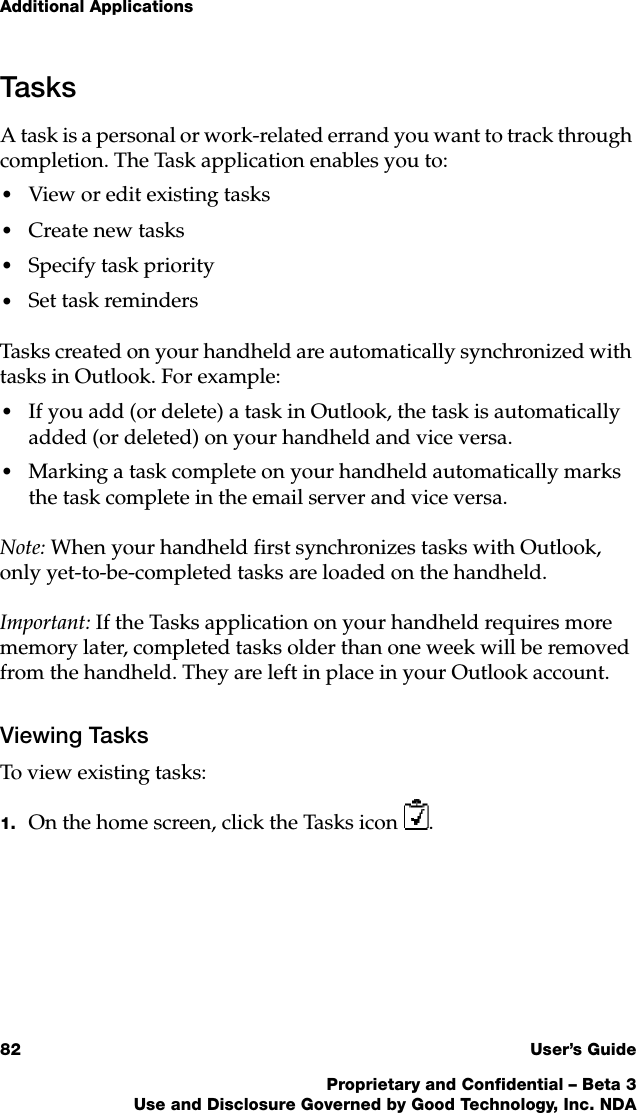 Additional Applications

Tasks

A task is a personal or work-related errand you want to track through completion. The Task application enables you to:

• View or edit existing tasks

• Create new tasks

• Specify task priority

• Set task reminders

Tasks created on your handheld are automatically synchronized with tasks in Outlook. For example:

• If you add (or delete) a task in Outlook, the task is automatically added (or deleted) on your handheld and vice versa.

• Marking a task complete on your handheld automatically marks the task complete in the email server and vice versa.

Note: When your handheld first synchronizes tasks with Outlook, only yet-to-be-completed tasks are loaded on the handheld.

Important: If the Tasks application on your handheld requires more memory later, completed tasks older than one week will be removed from the handheld. They are left in place in your Outlook account.

Viewing Tasks

To view existing tasks:

1. On the home screen, click the Tasks icon .

82 User's Guide

Proprietary and Confidential – Beta 3
Use and Disclosure Governed by Good Technology, Inc. NDA